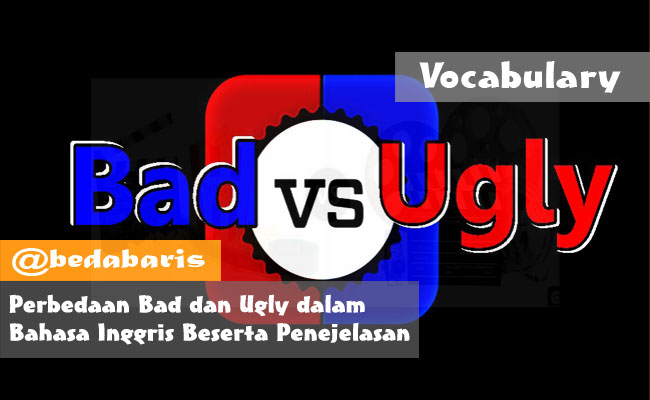 Vocabulary

Bad VS Ugly

@bedabaris

Perbedaan Bad dan Ugly dalam Bahasa Inggris Beserta Penejelasan